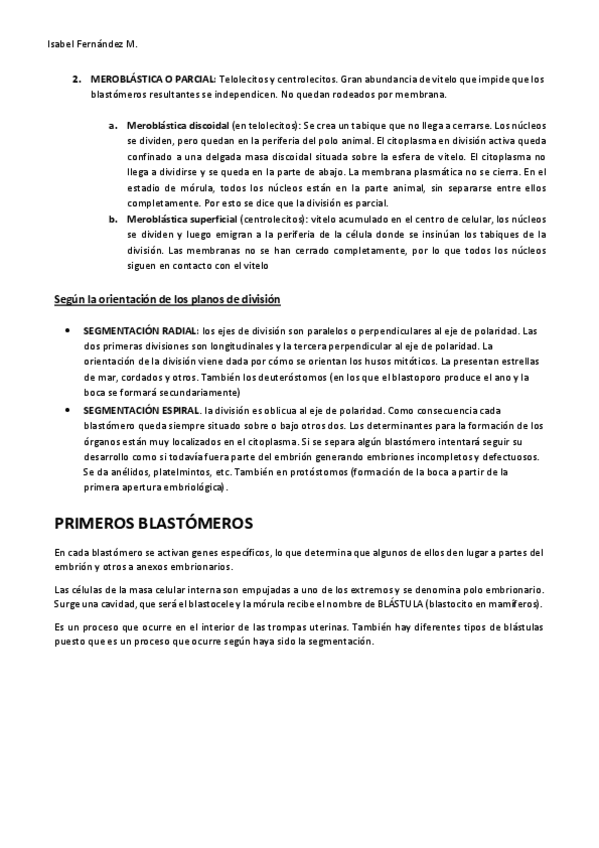 Isabel Fernández M.

2. MEROBLÁSTICA O PARCIAL: Telolecitos y centrolecitos. Gran abundancia de vitelo que impide que los blastómeros resultantes se independicen. No quedan rodeados por membrana.

a. Meroblástica discoidal (en telolecitos): Se crea un tabique que no llega a cerrarse. Los núcleos se dividen, pero quedan en la periferia del polo animal. El citoplasma en división activa queda confinado a una delgada masa discoidal situada sobre la esfera de vitelo. El citoplasma no llega a dividirse y se queda en la parte de abajo. La membrana plasmática no se cierra. En el estadio de mórula, todos los núcleos están en la parte animal, sin separarse entre ellos completamente. Por esto se dice que la división es parcial.

b. Meroblástica superficial (centrolecitos): vitelo acumulado en el centro de celular, los núcleos se dividen y luego emigran a la periferia de la célula donde se insinúan los tabiques de la división. Las membranas no se han cerrado completamente, por lo que todos los núcleos siguen en contacto con el vitelo

Según la orientación de los planos de división

• SEGMENTACIÓN RADIAL: los ejes de división son paralelos o perpendiculares al eje de polaridad. Las dos primeras divisiones son longitudinales y la tercera perpendicular al eje de polaridad. La orientación de la división viene dada por cómo se orientan los husos mitóticos. La presentan estrellas de mar, cordados y otros. También los deuteróstomos (en los que el blastoporo produce el ano y la boca se formará secundariamente)

• SEGMENTACIÓN ESPIRAL. la división es oblicua al eje de polaridad. Como consecuencia cada blastómero queda siempre situado sobre o bajo otros dos. Los determinantes para la formación de los órganos están muy localizados en el citoplasma. Si se separa algún blastómero intentará seguir su desarrollo como si todavía fuera parte del embrión generando embriones incompletos y defectuosos. Se da anélidos, platelmintos, etc. También en protóstomos (formación de la boca a partir de la primera apertura embriológica).

PRIMEROS BLASTÓMEROS

En cada blastómero se activan genes específicos, lo que determina que algunos de ellos den lugar a partes del embrión y otros a anexos embrionarios.

Las células de la masa celular interna son empujadas a uno de los extremos y se denomina polo embrionario. Surge una cavidad, que será el blastocele y la mórula recibe el nombre de BLÁSTULA (blastocito en mamíferos).

Es un proceso que ocurre en el interior de las trompas uterinas. También hay diferentes tipos de blástulas puesto que es un proceso que ocurre según haya sido la segmentación.